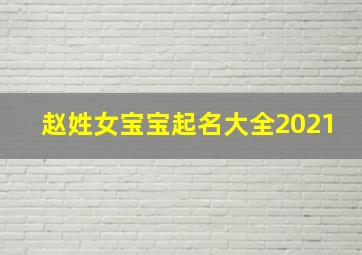 赵姓女宝宝起名大全2021